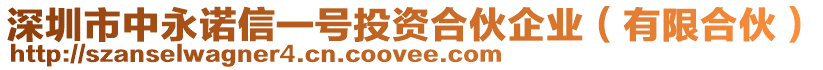 深圳市中永诺信一号投资合伙企业（有限合伙）
http://szanselwagner4.cn.coovee.com